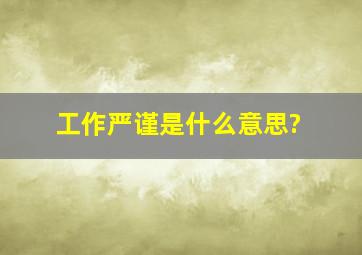 工作严谨是什么意思?